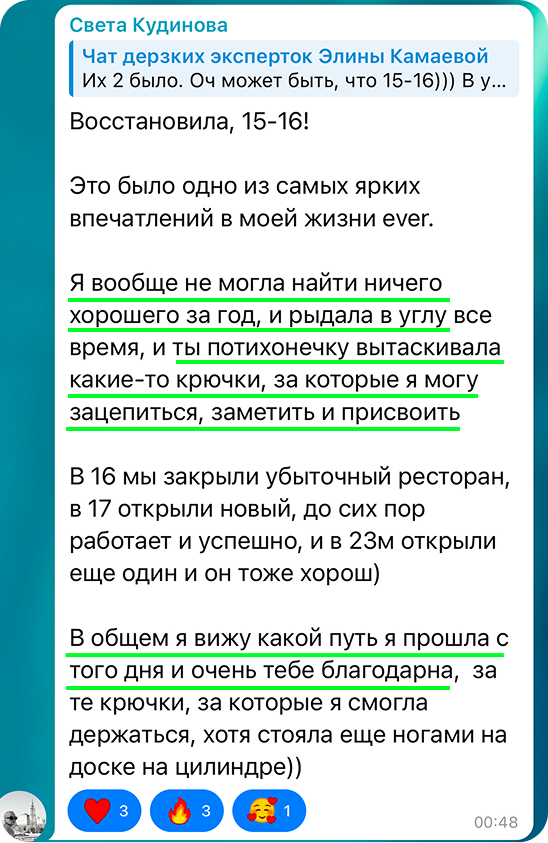 Света Кудинова

Чат дерзких эксперток Элины Камаевой
Их 2 было. Оч может быть, что 15-16))) В у...

Восстановила, 15-16!

Это было одно из самых ярких впечатлений в моей жизни ever.

Я вообще не могла найти ничего хорошего за год, и рыдала в углу все время, и ты потихонечку вытаскивала какие-то крючки, за которые я могу зацепиться, заметить и присвоить

В 16 мы закрыли убыточный ресторан, в 17 открыли новый, до сих пор работает и успешно, и в 23м открыли еще один и он тоже хорош)

В общем я вижу какой путь я прошла с того дня и очень тебе благодарна, за те крючки, за которые я смогла держаться, хотя стояла еще ногами на доске на цилиндре))

3 3 1 00:48